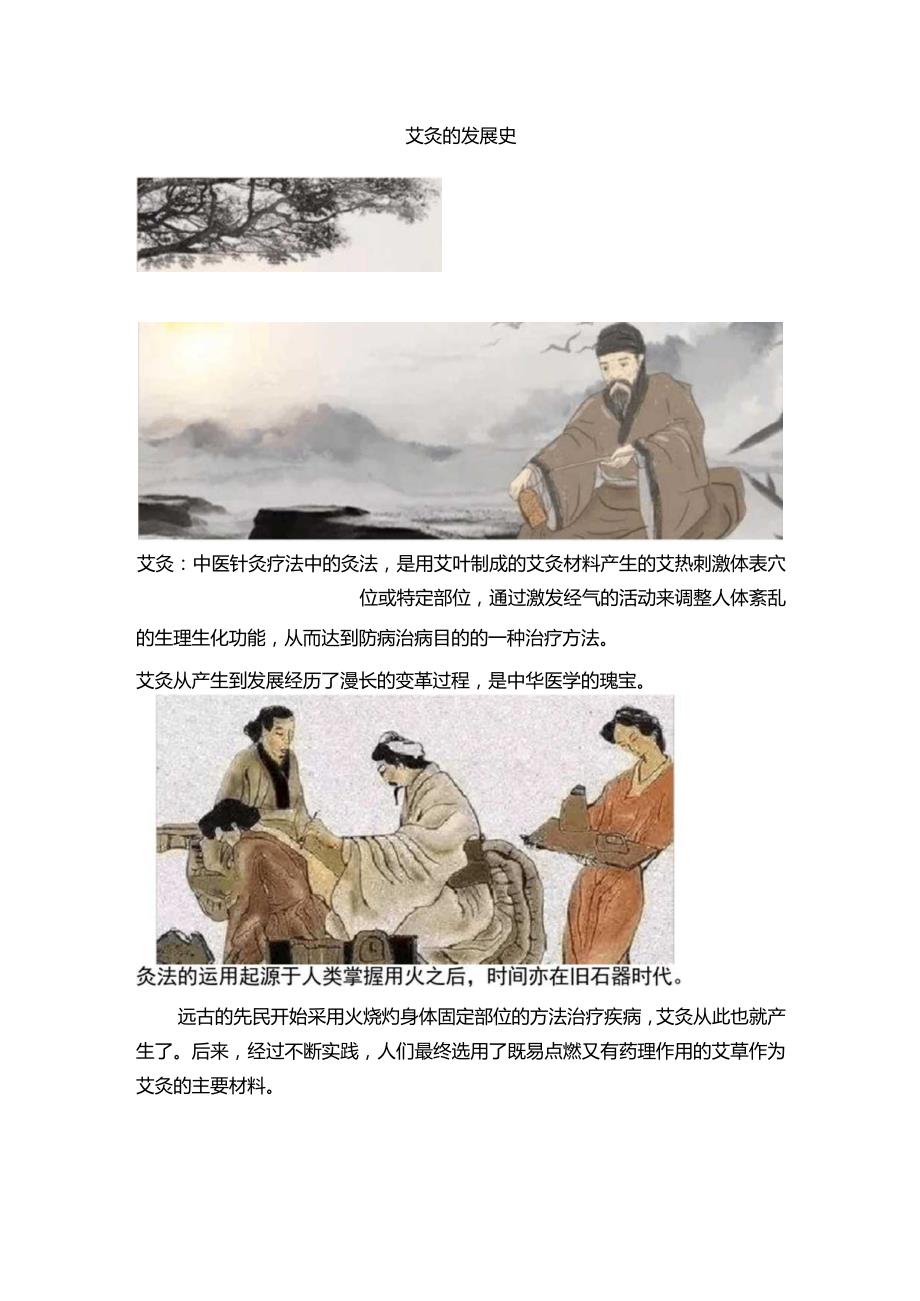 艾灸的发展史

艾灸：中医针灸疗法中的灸法，是用艾叶制成的艾灸材料产生的艾热刺激体表穴位或特定部位，通过激发经气的活动来调整人体紊乱的生理生化功能，从而达到防病治病目的的一种治疗方法。

艾灸从产生到发展经历了漫长的变革过程，是中华医学的瑰宝。

灸法的运用起源于人类掌握用火之后，时间亦在旧石器时代。

远古的先民开始采用火烧灼身体固定部位的方法治疗疾病，艾灸从此也就产生了。后来，经过不断实践，人们最终选用了既易点燃又有药理作用的艾草作为艾灸的主要材料。